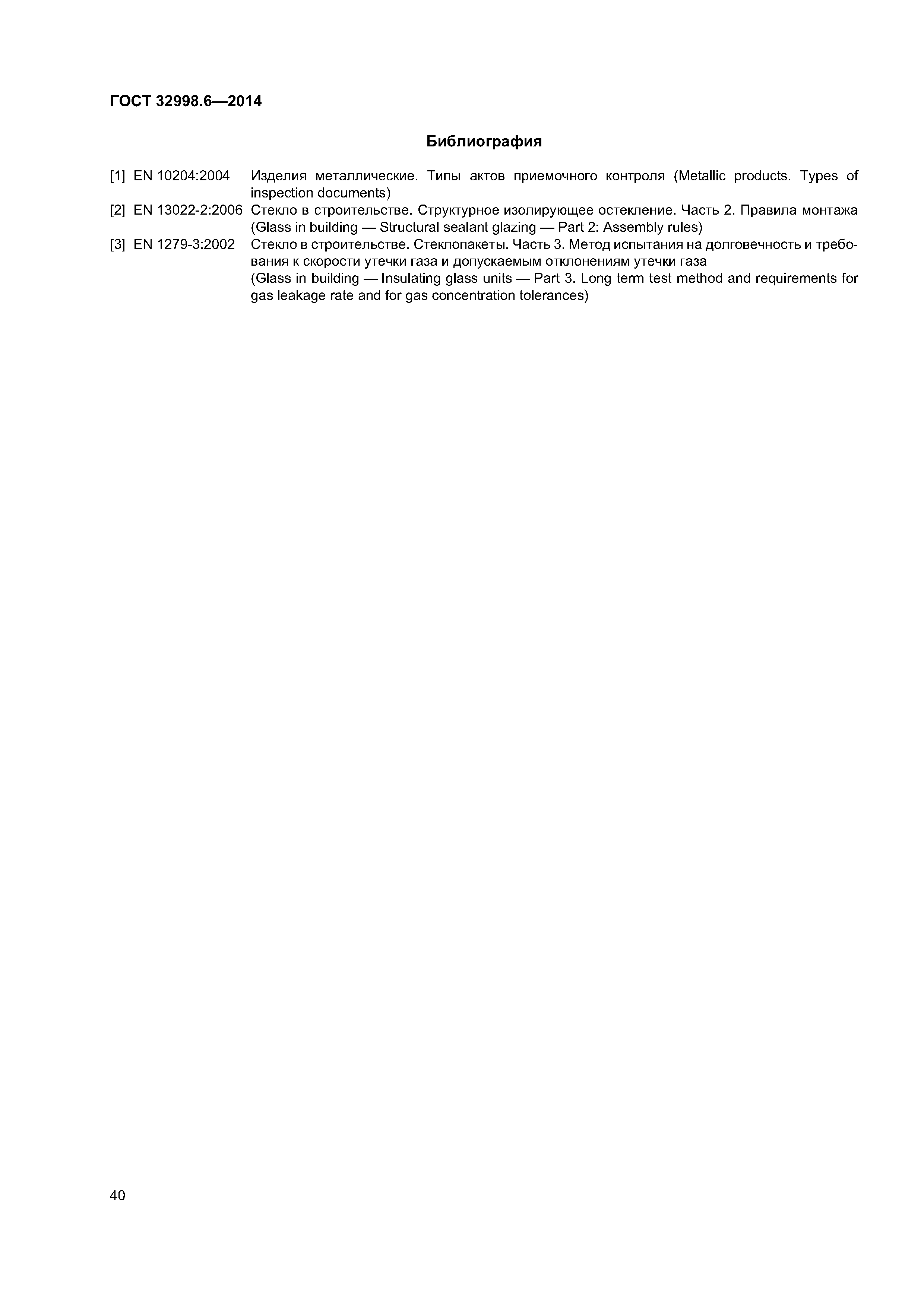 ГОСТ 32998.6—2014

Библиография

[1] EN 10204:2004 Изделия металлические. Типы актов приемочного контроля (Metallic products. Types of inspection documents)

[2] EN 13022-2:2006 Стекло в строительстве. Структурное изолирующее остекление. Часть 2. Правила монтажа (Glass in building — Structural sealant glazing — Part 2: Assembly rules)

[3] EN 1279-3:2002 Стекло в строительстве. Стеклопакеты. Часть 3. Метод испытания на долговечность и требования к скорости утечки газа и допускаемым отклонениям утечки газа
(Glass in building — Insulating glass units — Part 3. Long term test method and requirements for gas leakage rate and for gas concentration tolerances)

40